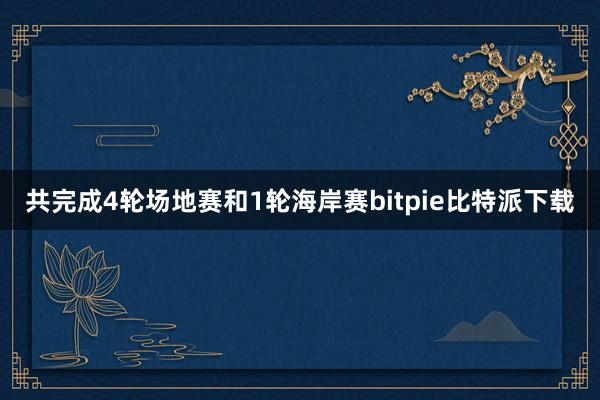 共完成4轮场地赛和1轮海岸赛bitpie比特派下载